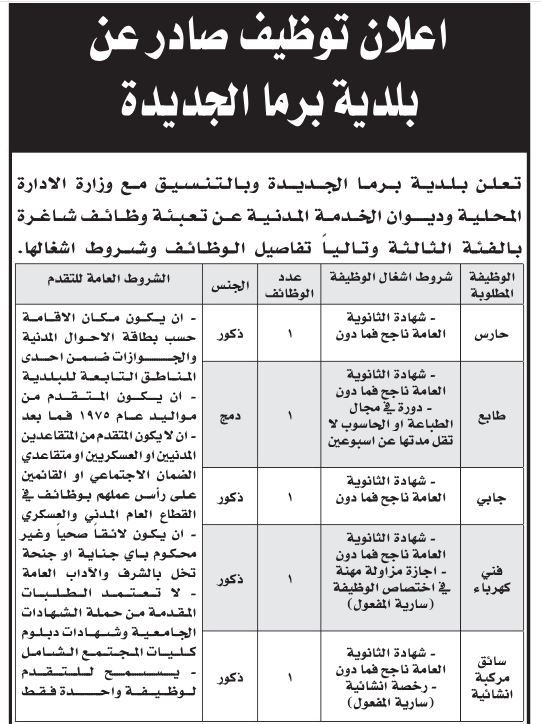 اعلان توظيف صادر عن بلدية برما الجديدة

تعلن بلدية برما الجديدة وبالتنسيق مع وزارة الادارة المحلية وديوان الخدمة المدنية عن تعبئة وظائف شاغرة بالفئة الثالثة وتالياً تفاصيل الوظائف وشروط اشغالها.

| الوظيفة المطلوبة | شروط اشغال الوظيفة | عدد الوظائف | الجنس | الشروط العامة للتقدم |
|---|---|---|---|---|
| حارس | - شهادة الثانوية العامة ناجح فما دون | ١ | ذكور | - ان يكون مكان الاقامة حسب بطاقة الاحوال المدنية والجوازات ضمن احدى المناطق التابعة للبلدية - ان يكون المتقدم من مواليد عام ١٩٧٥ فما بعد - ان لا يكون المتقدم من المتقاعدين المدنيين او العسكريين او متقاعدي الضمان الاجتماعي او القائمين على رأس عملهم بوظائف في القطاع العام المدني والعسكري - ان يكون لائقاً صحياً وغير محكوم باي جناية او جنحة تخل بالشرف والآداب العامة - لا تعتمد الطلبات المقدمة من حملة الشهادات الجامعية وشهادات دبلوم كليات المجتمع الشامل - يسمح للتقدم لوظيفة واحدة فقط |
| طابع | - شهادة الثانوية العامة ناجح فما دون - دورة في مجال الطباعة او الحاسوب لا تقل مدتها عن اسبوعين | ١ | دمج | |
| جابي | - شهادة الثانوية العامة ناجح فما دون | ١ | ذكور | |
| فني كهرباء | - شهادة الثانوية العامة ناجح فما دون - اجازة مزاولة مهنة في اختصاص الوظيفة (سارية المفعول) | ١ | ذكور | |
| سائق مركبة انشائية | - شهادة الثانوية العامة ناجح فما دون - رخصة انشائية (سارية المفعول) | ١ | ذكور | |